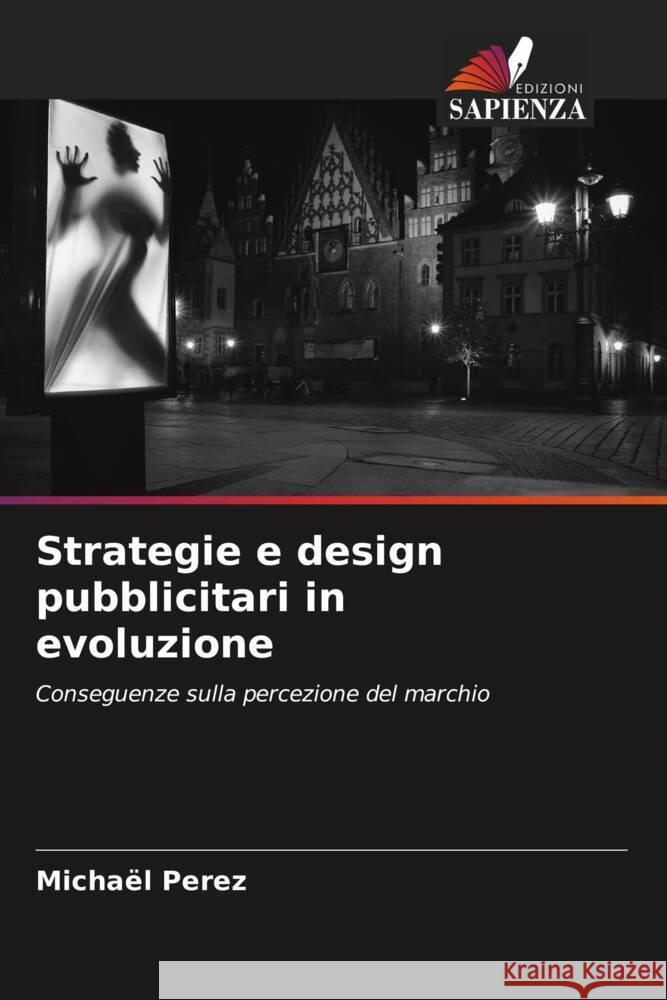 EDIZIONI
SAPIENZA

Strategie e design pubblicitari in evoluzione

Conseguenze sulla percezione del marchio

Michaël Perez